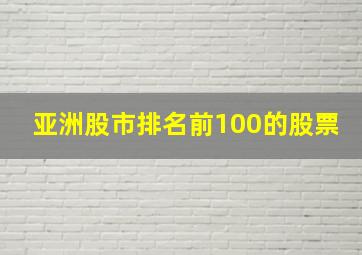 亚洲股市排名前100的股票